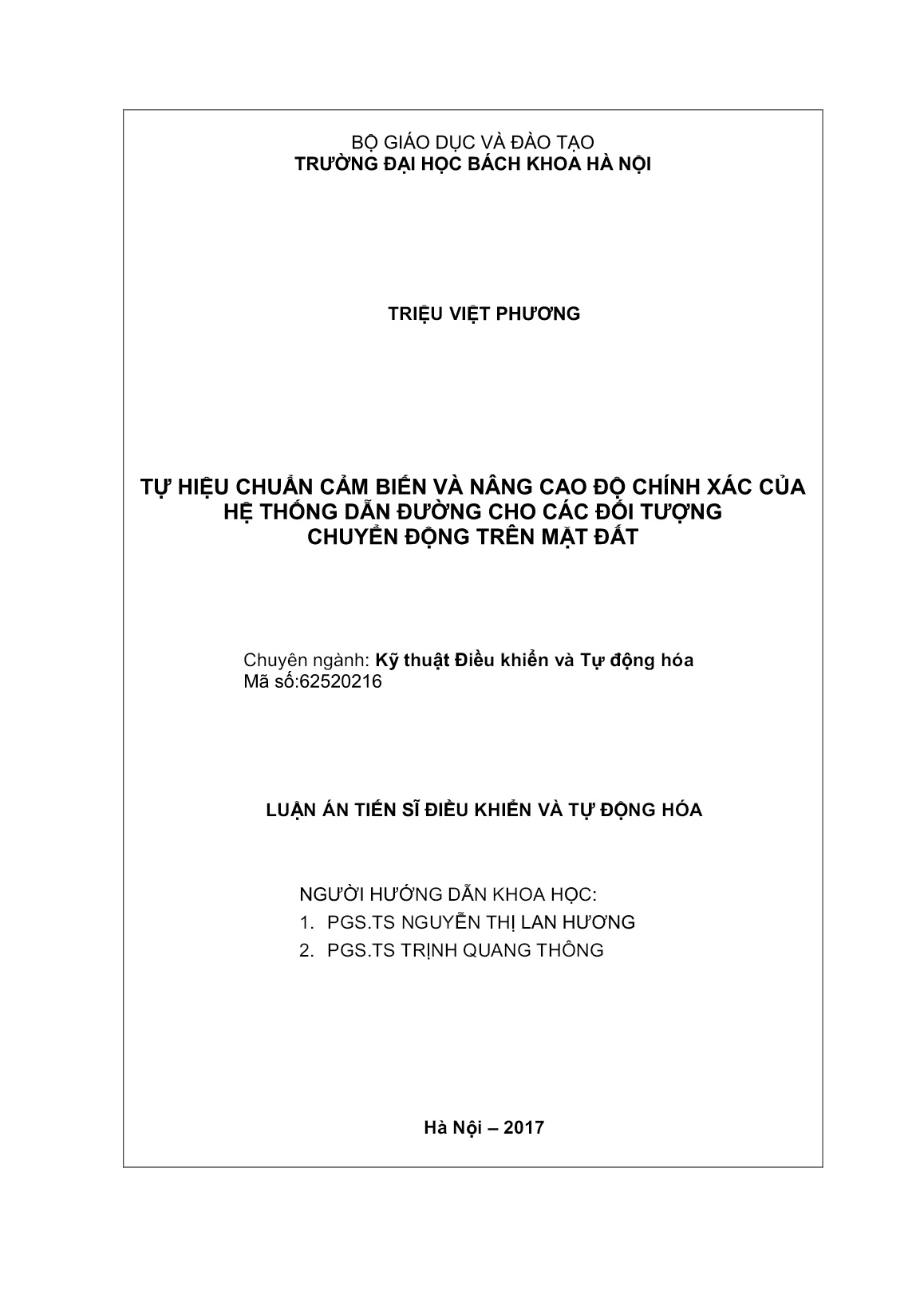 BỘ GIÁO DỤC VÀ ĐÀO TẠO
TRƯỜNG ĐẠI HỌC BÁCH KHOA HÀ NỘI

TRIỆU VIỆT PHƯƠNG

TỰ HIỆU CHUẨN CẢM BIẾN VÀ NÂNG CAO ĐỘ CHÍNH XÁC CỦA HỆ THỐNG DẪN ĐƯỜNG CHO CÁC ĐỐI TƯỢNG CHUYỂN ĐỘNG TRÊN MẶT ĐẤT

Chuyên ngành: Kỹ thuật Điều khiển và Tự động hóa
Mã số:62520216

LUẬN ÁN TIẾN SĨ ĐIỀU KHIỂN VÀ TỰ ĐỘNG HÓA

NGƯỜI HƯỚNG DẪN KHOA HỌC:
1. PGS.TS NGUYỄN THỊ LAN HƯƠNG
2. PGS.TS TRỊNH QUANG THÔNG

Hà Nội – 2017